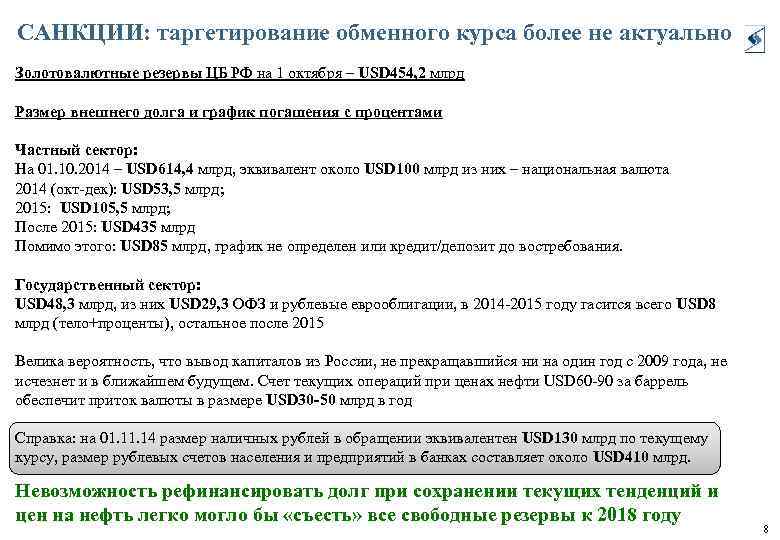 САНКЦИИ: таргетирование обменного курса более не актуально

Золотовалютные резервы ЦБ РФ на 1 октября – USD454,2 млрд

Размер внешнего долга и график погашения с процентами

Частный сектор:
На 01.10.2014 – USD614,4 млрд, эквивалент около USD100 млрд из них – национальная валюта
2014 (окт-дек): USD53,5 млрд;
2015: USD105,5 млрд;
После 2015: USD435 млрд
Помимо этого: USD85 млрд, график не определен или кредит/депозит до востребования.

Государственный сектор:
USD48,3 млрд, из них USD29,3 ОФЗ и рублевые еврооблигации, в 2014-2015 году гасится всего USD8 млрд (тело+проценты), остальное после 2015

Велика вероятность, что вывод капиталов из России, не прекращавшийся ни на один год с 2009 года, не исчезнет и в ближайшем будущем. Счет текущих операций при ценах нефти USD60-90 за баррель обеспечит приток валюты в размере USD30-50 млрд в год

Справка: на 01.11.14 размер наличных рублей в обращении эквивалентен USD130 млрд по текущему курсу, размер рублевых счетов населения и предприятий в банках составляет около USD410 млрд.

Невозможность рефинансировать долг при сохранении текущих тенденций и цен на нефть легко могло бы «съесть» все свободные резервы к 2018 году

8